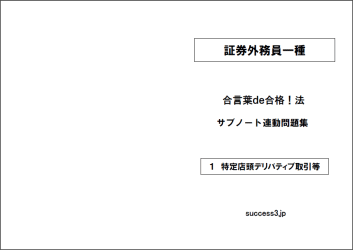 証券外務員一種

合言葉de合格！法

サブノート連動問題集

1　特定店頭デリバティブ取引等

success3.jp